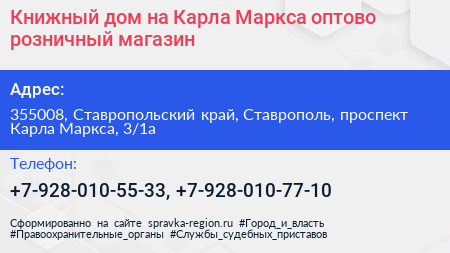 Книжный дом на Карла Маркса оптово розничный магазин

Адрес:

355008, Ставропольский край, Ставрополь, проспект Карла Маркса, 3/1а

Телефон:

+7-928-010-55-33, +7-928-010-77-10

Сформированно на сайте spravka-region.ru #Город_и_власть #Правоохранительные_органы #Службы_судебных_приставов